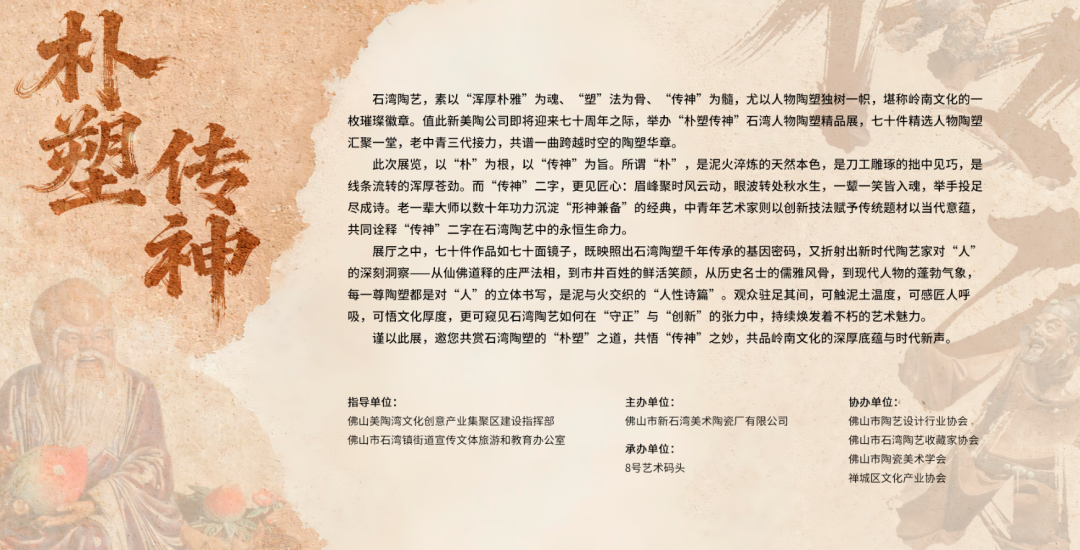 朴塑传神

石湾陶艺，素以“浑厚朴雅”为魂、“塑”法为骨、“传神”为髓，尤以人物陶塑独树一帜，堪称岭南文化的一枚璀璨徽章。值此新美陶公司即将迎来七十周年之际，举办“朴塑传神”石湾人物陶塑精品展，七十件精选人物陶塑汇聚一堂，老中青三代接力，共谱一曲跨越时空的陶塑华章。

此次展览，以“朴”为根，以“传神”为旨。所谓“朴”，是泥火淬炼的天然本色，是刀工雕琢的拙中见巧，是线条流转的浑厚苍劲。而“传神”二字，更见匠心：眉峰聚时风云动，眼波转处秋水生，一颦一笑皆入魂，举手投足尽成诗。老一辈大师以数十年功力沉淀“形神兼备”的经典，中青年艺术家则以创新技法赋予传统题材以当代意蕴，共同诠释“传神”二字在石湾陶艺中的永恒生命力。

展厅之中，七十件作品如七十面镜子，既映照出石湾陶塑千年传承的基因密码，又折射出新时代陶艺家对“人”的深刻洞察——从仙佛道释的庄严法相，到市井百姓的鲜活笑颜，从历史名士的儒雅风骨，到现代人物的蓬勃气象，每一尊陶塑都是对“人”的立体书写，是泥与火交织的“人性诗篇”。观众驻足其间，可触泥土温度，可感匠人呼吸，可悟文化厚度，更可窥见石湾陶艺如何在“守正”与“创新”的张力中，持续焕发着不朽的艺术魅力。

谨以此展，邀您共赏石湾陶塑的“朴塑”之道，共悟“传神”之妙，共品岭南文化的深厚底蕴与时代新声。

指导单位：
佛山美陶湾文化创意产业集聚区建设指挥部
佛山市石湾镇街道宣传文体旅游和教育办公室

主办单位：
佛山市新石湾美术陶瓷厂有限公司

承办单位：
8号艺术码头

协办单位：
佛山市陶艺设计行业协会
佛山市石湾陶艺收藏家协会
佛山市陶瓷美术学会
禅城区文化产业协会